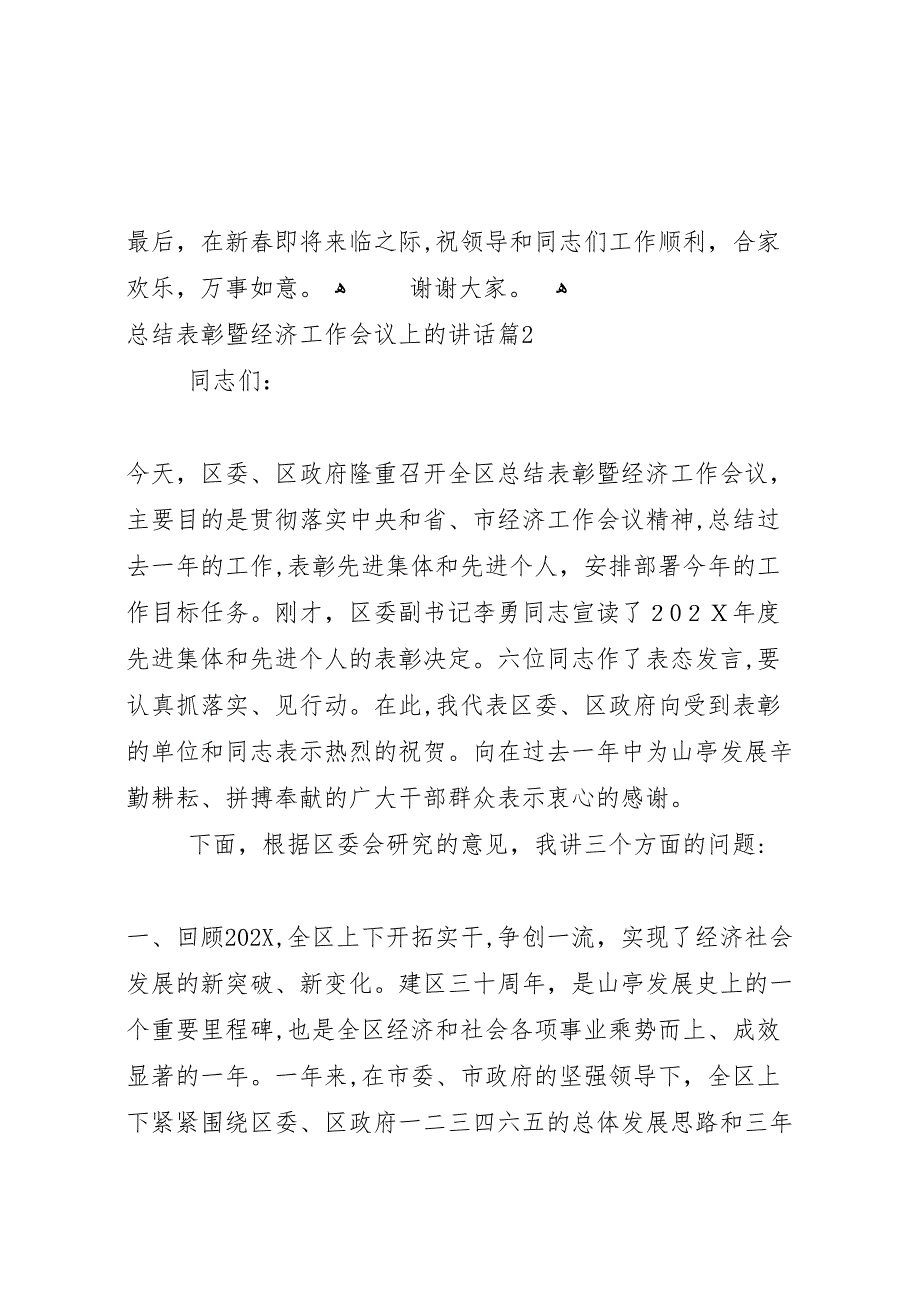 最后，在新春即将来临之际,祝领导和同志们工作顺利，合家欢乐，万事如意。 谢谢大家。

总结表彰暨经济工作会议上的讲话篇2

同志们：

今天，区委、区政府隆重召开全区总结表彰暨经济工作会议，主要目的是贯彻落实中央和省、市经济工作会议精神,总结过去一年的工作,表彰先进集体和先进个人，安排部署今年的工作目标任务。刚才，区委副书记李勇同志宣读了202X年度先进集体和先进个人的表彰决定。六位同志作了表态发言,要认真抓落实、见行动。在此,我代表区委、区政府向受到表彰的单位和同志表示热烈的祝贺。向在过去一年中为山亭发展辛勤耕耘、拼搏奉献的广大干部群众表示衷心的感谢。

下面，根据区委会研究的意见，我讲三个方面的问题：

一、回顾202X,全区上下开拓实干,争创一流，实现了经济社会发展的新突破、新变化。建区三十周年，是山亭发展史上的一个重要里程碑,也是全区经济和社会各项事业乘势而上、成效显著的一年。一年来,在市委、市政府的坚强领导下，全区上下紧紧围绕区委、区政府一二三四六五的总体发展思路和三年